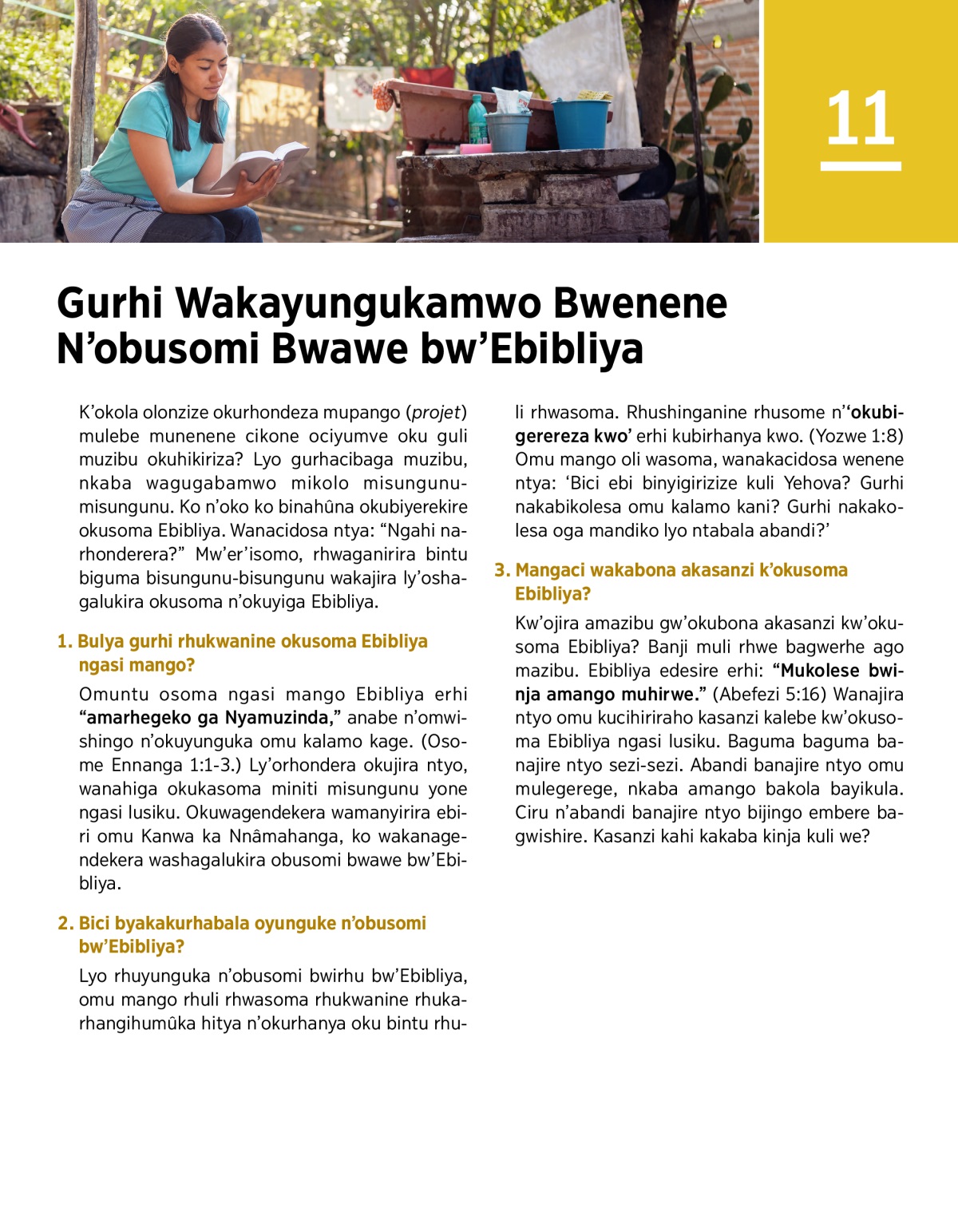 11

Gurhi Wakayungukamwo Bwenene N'obusomi Bwawe bw'Ebibliya

K'okola olonzize okurhondeza mupango (projet) mulebe munenene cikone ociyumve oku guli muzibu okuhikiriza? Lyo gurhacibaga muzibu, nkaba wagugabamwo mikolo misungunu-misungunu. Ko n'oko ko binahûna okubiyerekire okusoma Ebibliya. Wanacidosa ntya: "Ngahi narhonderera?" Mw'er'isomo, rhwaganirira bintu biguma bisungunu-bisungunu wakajira ly'oshagalukira okusoma n'okuyiga Ebibliya.

1. Bulya gurhi rhukwanine okusoma Ebibliya ngasi mango?

Omuntu osoma ngasi mango Ebibliya erhi "amarhegeko ga Nyamuzinda," anabe n'omwishingo n'okuyunguka omu kalamo kage. (Osome Ennanga 1:1-3.) Ly'orhondera okujira ntyo, wanahiga okukasoma miniti misungunu yone ngasi lusiku. Okuwagendekera wamanyirira ebiri omu Kanwa ka Nnâmahanga, ko wakanagendekera washagalukira obusomi bwawe bw'Ebibliya.

2. Bici byakakurhabala oyunguke n'obusomi bw'Ebibliya?

Lyo rhuyunguka n'obusomi bwirhu bw'Ebibliya, omu mango rhuli rhwasoma rhukwanine rhukarhangihumûka hitya n'okurhanya oku bintu rhuli rhwasoma. Rhushinganine rhusome n''okubigerereza kwo' erhi kubirhanya kwo. (Yozwe 1:8) Omu mango oli wasoma, wanakacidosa wenene ntya: 'Bici ebi binyigirizize kuli Yehova? Gurhi nakabikolesa omu kalamo kani? Gurhi nakakolesa oga mandiko lyo ntabala abandi?'

3. Mangaci wakabona akasanzi k'okusoma Ebibliya?

Kw'ojira amazibu gw'okubona akasanzi kw'okusoma Ebibliya? Banji muli rhwe bagwerhe ago mazibu. Ebibliya edesire erhi: "Mukolese bwinja amango muhirwe." (Abefezi 5:16) Wanajira ntyo omu kucihiriraho kasanzi kalebe kw'okusoma Ebibliya ngasi lusiku. Baguma baguma banajire ntyo sezi-sezi. Abandi banajire ntyo omu mulegerege, nkaba amango bakola bayikula. Ciru n'abandi banajire ntyo bijingo embere bagwishire. Kasanzi kahi kakaba kinja kuli we?